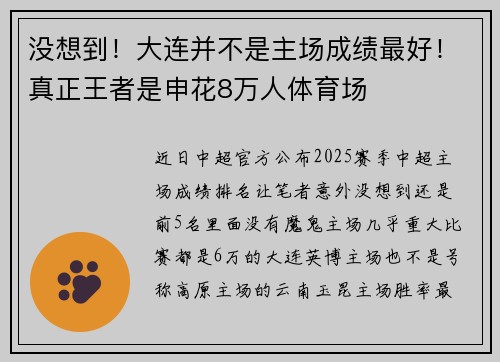 没想到！大连并不是主场成绩最好！真正王者是申花8万人体育场

近日中超官方公布2025赛季中超主场成绩排名让笔者意外没想到还是前5名里面没有魔鬼主场几乎重大比赛都是6万的大连英博主场也不是号称高原主场的云南玉昆主场胜率最